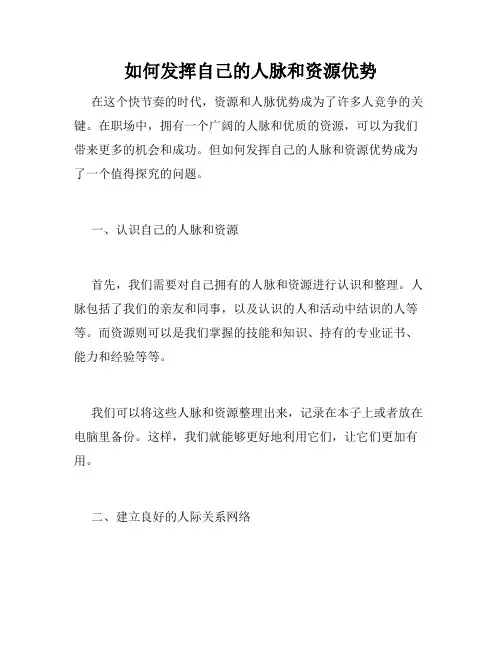 如何发挥自己的人脉和资源优势

在这个快节奏的时代，资源和人脉优势成为了许多人竞争的关键。在职场中，拥有一个广阔的人脉和优质的资源，可以为我们带来更多的机会和成功。但如何发挥自己的人脉和资源优势成为了一个值得探究的问题。

一、认识自己的人脉和资源

首先，我们需要对自己拥有的人脉和资源进行认识和整理。人脉包括了我们的亲友和同事，以及认识的人和活动中结识的人等等。而资源则可以是我们掌握的技能和知识、持有的专业证书、能力和经验等等。

我们可以将这些人脉和资源整理出来，记录在本子上或者放在电脑里备份。这样，我们就能够更好地利用它们，让它们更加有用。

二、建立良好的人际关系网络